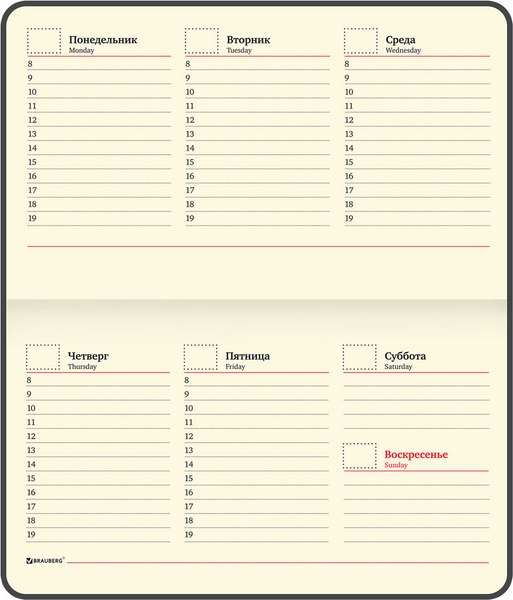 Понедельник
Monday
8
9
10
11
12
13
14
15
16
17
18
19

Вторник
Tuesday
8
9
10
11
12
13
14
15
16
17
18
19

Среда
Wednesday
8
9
10
11
12
13
14
15
16
17
18
19

Четверг
Thursday
8
9
10
11
12
13
14
15
16
17
18
19

Пятница
Friday
8
9
10
11
12
13
14
15
16
17
18
19

Суббота
Saturday

Воскресенье
Sunday

BRAUBERG®